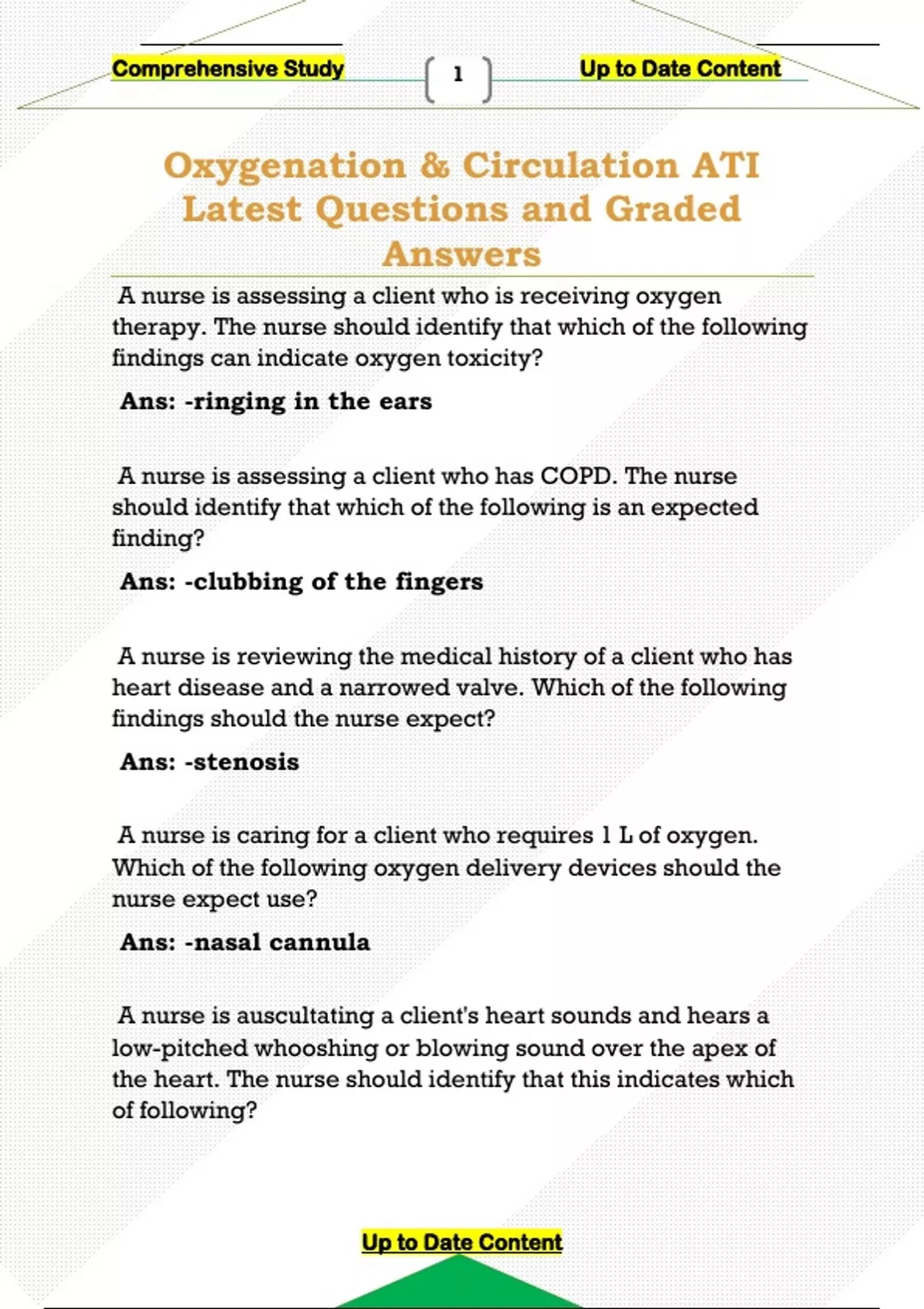 Comprehensive Study

1

Up to Date Content

Oxygenation & Circulation ATI Latest Questions and Graded Answers

A nurse is assessing a client who is receiving oxygen therapy. The nurse should identify that which of the following findings can indicate oxygen toxicity?

Ans: -ringing in the ears

A nurse is assessing a client who has COPD. The nurse should identify that which of the following is an expected finding?

Ans: -clubbing of the fingers

A nurse is reviewing the medical history of a client who has heart disease and a narrowed valve. Which of the following findings should the nurse expect?

Ans: -stenosis

A nurse is caring for a client who requires 1 L of oxygen. Which of the following oxygen delivery devices should the nurse expect use?

Ans: -nasal cannula

A nurse is auscultating a client's heart sounds and hears a low-pitched whooshing or blowing sound over the apex of the heart. The nurse should identify that this indicates which of following?

Up to Date Content